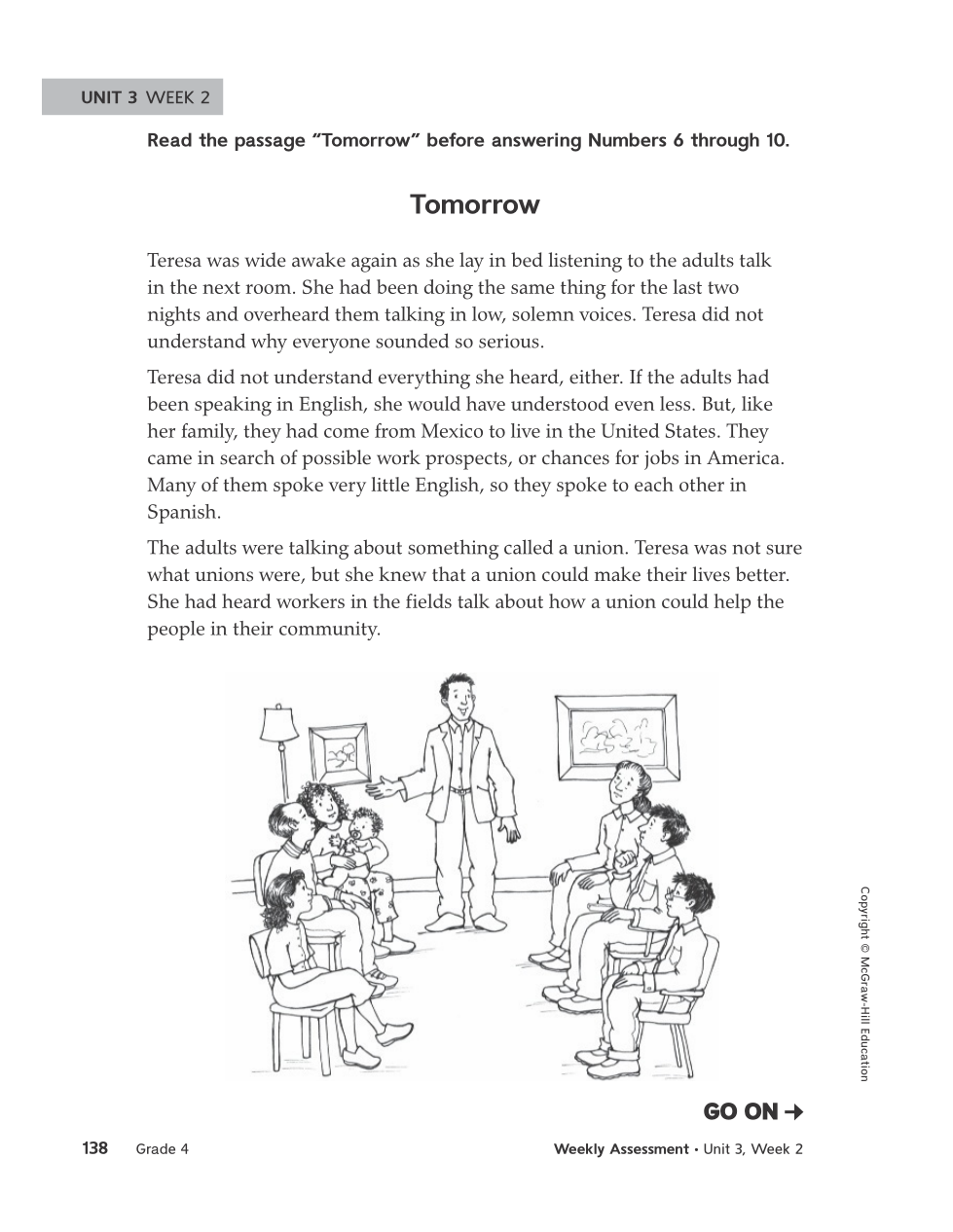 UNIT 3 WEEK 2

Read the passage "Tomorrow" before answering Numbers 6 through 10.

Tomorrow

Teresa was wide awake again as she lay in bed listening to the adults talk in the next room. She had been doing the same thing for the last two nights and overheard them talking in low, solemn voices. Teresa did not understand why everyone sounded so serious.

Teresa did not understand everything she heard, either. If the adults had been speaking in English, she would have understood even less. But, like her family, they had come from Mexico to live in the United States. They came in search of possible work prospects, or chances for jobs in America. Many of them spoke very little English, so they spoke to each other in Spanish.

The adults were talking about something called a union. Teresa was not sure what unions were, but she knew that a union could make their lives better. She had heard workers in the fields talk about how a union could help the people in their community.

Copyright © McGraw-Hill Education

GO ON →

138 Grade 4

Weekly Assessment • Unit 3, Week 2